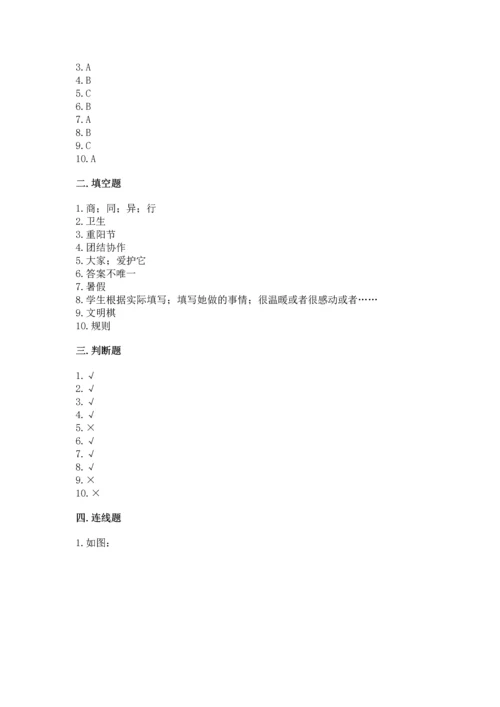 3. A
4. B
5. C
6. B
7. A
8. B
9. C
10. A

二. 填空题

1. 商；同；异；行
2. 卫生
3. 重阳节
4. 团结协作
5. 大家；爱护它
6. 答案不唯一
7. 暑假
8. 学生根据实际填写；填写她做的事情；很温暖或者很感动或者……
9. 文明棋
10. 规则

三. 判断题

1. √
2. √
3. √
4. √
5. ×
6. √
7. √
8. √
9. ×
10. ×

四. 连线题

1. 如图：